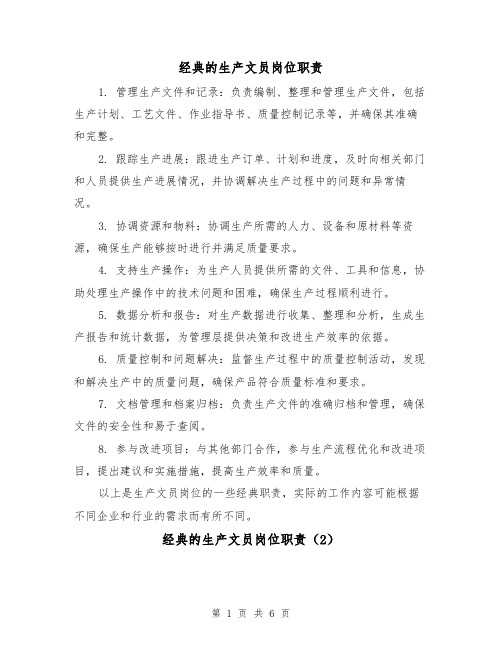 经典的生产文员岗位职责

1. 管理生产文件和记录：负责编制、整理和管理生产文件，包括生产计划、工艺文件、作业指导书、质量控制记录等，并确保其准确和完整。

2. 跟踪生产进展：跟进生产订单、计划和进度，及时向相关部门和人员提供生产进展情况，并协调解决生产过程中的问题和异常情况。

3. 协调资源和物料：协调生产所需的人力、设备和原材料等资源，确保生产能够按时进行并满足质量要求。

4. 支持生产操作：为生产人员提供所需的文件、工具和信息，协助处理生产操作中的技术问题和困难，确保生产过程顺利进行。

5. 数据分析和报告：对生产数据进行收集、整理和分析，生成生产报告和统计数据，为管理层提供决策和改进生产效率的依据。

6. 质量控制和问题解决：监督生产过程中的质量控制活动，发现和解决生产中的质量问题，确保产品符合质量标准和要求。

7. 文档管理和档案归档：负责生产文件的准确归档和管理，确保文件的安全性和易于查阅。

8. 参与改进项目：与其他部门合作，参与生产流程优化和改进项目，提出建议和实施措施，提高生产效率和质量。

以上是生产文员岗位的一些经典职责，实际的工作内容可能根据不同企业和行业的需求而有所不同。

经典的生产文员岗位职责（2）

第 1 页 共 6 页